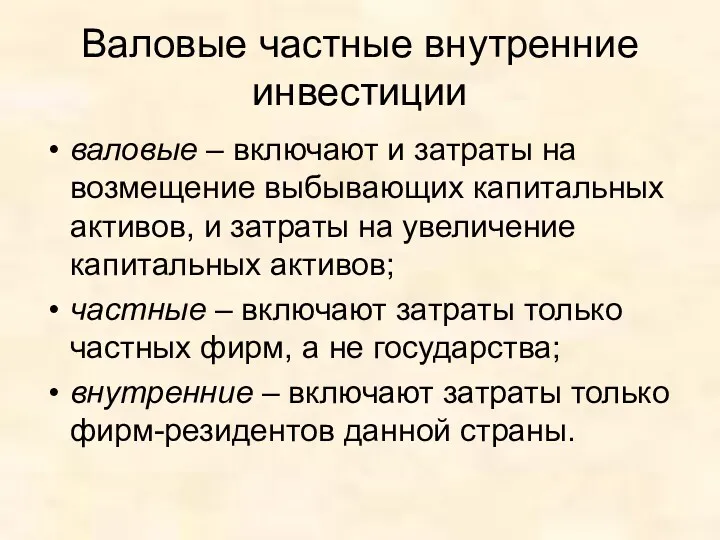 Валовые частные внутренние инвестиции

• валовые – включают и затраты на возмещение выбывающих капитальных активов, и затраты на увеличение капитальных активов;

• частные – включают затраты только частных фирм, а не государства;

• внутренние – включают затраты только фирм-резидентов данной страны.